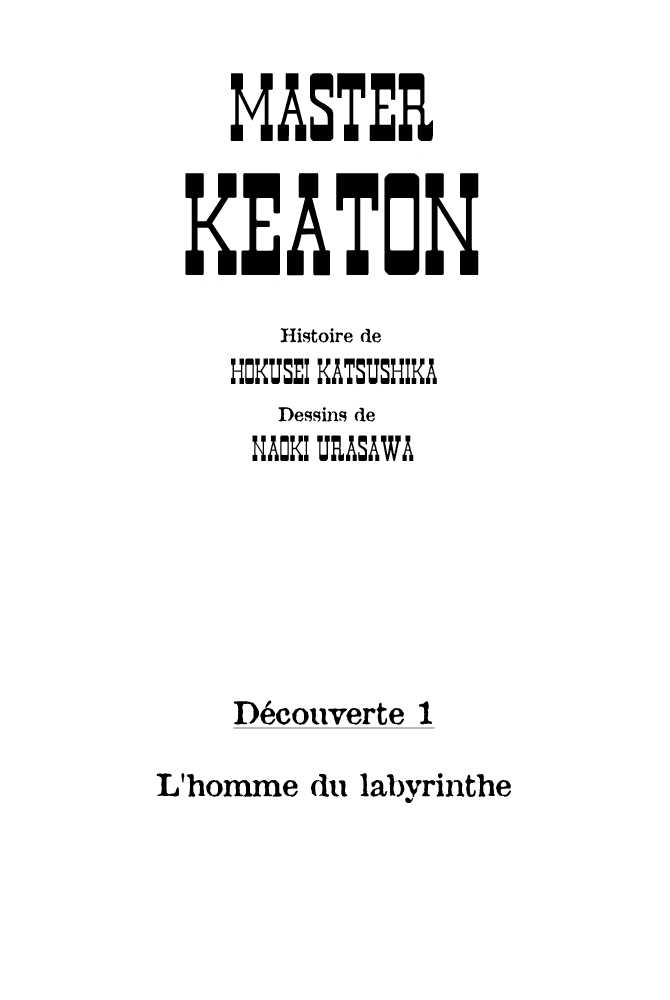 MASTER
KEATON

Histoire de
HOKUSEI KATSUSHIKA
Dessins de
NAOKI URASAWA

Découverte 1

L'homme du labyrinthe